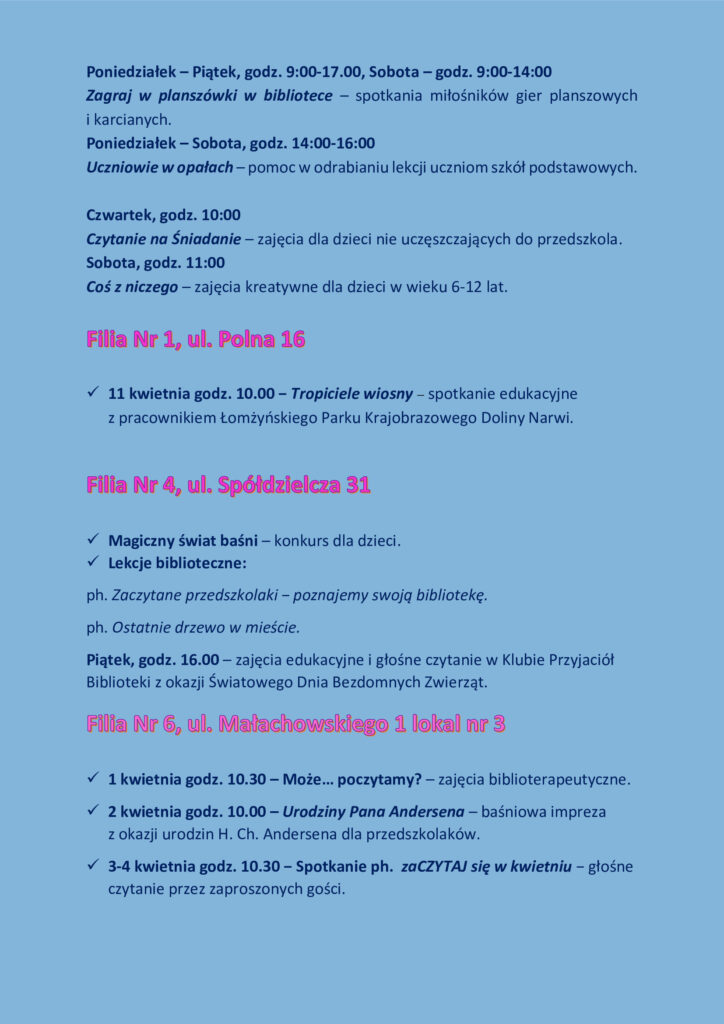 Poniedziałek – Piątek, godz. 9:00-17.00, Sobota – godz. 9:00-14:00
Zagraj w planszówki w bibliotece – spotkania miłośników gier planszowych i karcianych.
Poniedziałek – Sobota, godz. 14:00-16:00
Uczniowie w opałach – pomoc w odrabianiu lekcji uczniom szkół podstawowych.

Czwartek, godz. 10:00
Czytanie na Śniadanie – zajęcia dla dzieci nie uczęszczających do przedszkola.
Sobota, godz. 11:00
Coś z niczego – zajęcia kreatywne dla dzieci w wieku 6-12 lat.

Filia Nr 1, ul. Polna 16

✓ 11 kwietnia godz. 10.00 – Tropiciele wiosny – spotkanie edukacyjne z pracownikiem Łomżyńskiego Parku Krajobrazowego Doliny Narwi.

Filia Nr 4, ul. Spółdzielcza 31

✓ Magiczny świat baśni – konkurs dla dzieci.
✓ Lekcje biblioteczne:

ph. Zaczytane przedszkolaki – poznajemy swoją bibliotekę.

ph. Ostatnie drzewo w mieście.

Piątek, godz. 16.00 – zajęcia edukacyjne i głośne czytanie w Klubie Przyjaciół Biblioteki z okazji Światowego Dnia Bezdomnych Zwierząt.

Filia Nr 6, ul. Małachowskiego 1 lokal nr 3

✓ 1 kwietnia godz. 10.30 – Może… poczytamy? – zajęcia biblioterapeutyczne.

✓ 2 kwietnia godz. 10.00 – Urodziny Pana Andersena – baśniowa impreza z okazji urodzin H. Ch. Andersena dla przedszkolaków.

✓ 3-4 kwietnia godz. 10.30 – Spotkanie ph. zaCZYTAJ się w kwietniu – głośne czytanie przez zaproszonych gości.